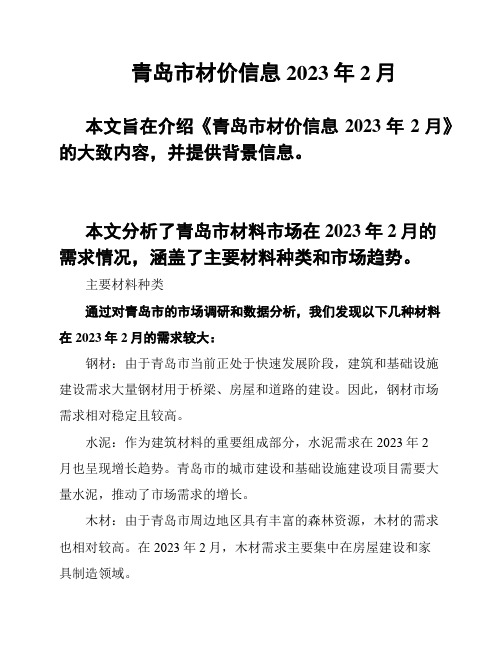 青岛市材价信息 2023 年 2 月

本文旨在介绍《青岛市材价信息 2023 年 2 月》的大致内容，并提供背景信息。

本文分析了青岛市材料市场在 2023 年 2 月的需求情况，涵盖了主要材料种类和市场趋势。

主要材料种类

通过对青岛市的市场调研和数据分析，我们发现以下几种材料在 2023 年 2 月的需求较大：

钢材：由于青岛市当前正处于快速发展阶段，建筑和基础设施建设需求大量钢材用于桥梁、房屋和道路的建设。因此，钢材市场需求相对稳定且较高。

水泥：作为建筑材料的重要组成部分，水泥需求在 2023 年 2 月也呈现增长趋势。青岛市的城市建设和基础设施建设项目需要大量水泥，推动了市场需求的增长。

木材：由于青岛市周边地区具有丰富的森林资源，木材的需求也相对较高。在 2023 年 2 月，木材需求主要集中在房屋建设和家具制造领域。